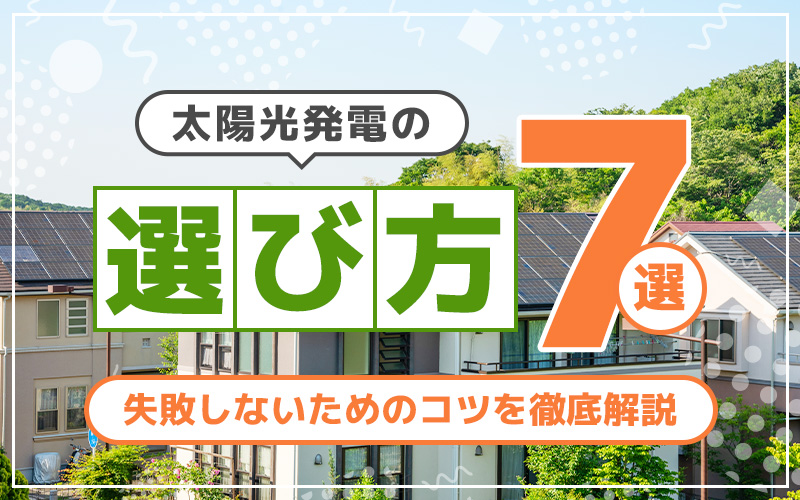 太陽光発電の

選び方

7選

失敗しないためのコツを徹底解説